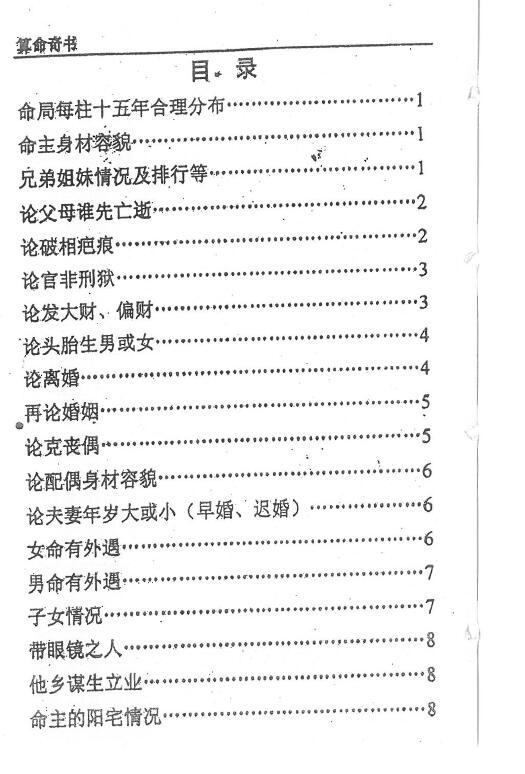 算命奇书

目录

命局每柱十五年合理分布 1

命主身材容貌 1

兄弟姐妹情况及排行等 1

论父母谁先亡逝 2

论破相疤痕 2

论官非刑狱 3

论发大财、偏财 3

论头胎生男或女 4

论离婚 4

再论婚姻 5

论克丧偶 5

论配偶身材容貌 6

论夫妻年岁大或小（早婚、迟婚） 6

女命有外遇 6

男命有外遇 7

子女情况 7

带眼镜之人 8

他乡谋生立业 8

命主的阳宅情况 8